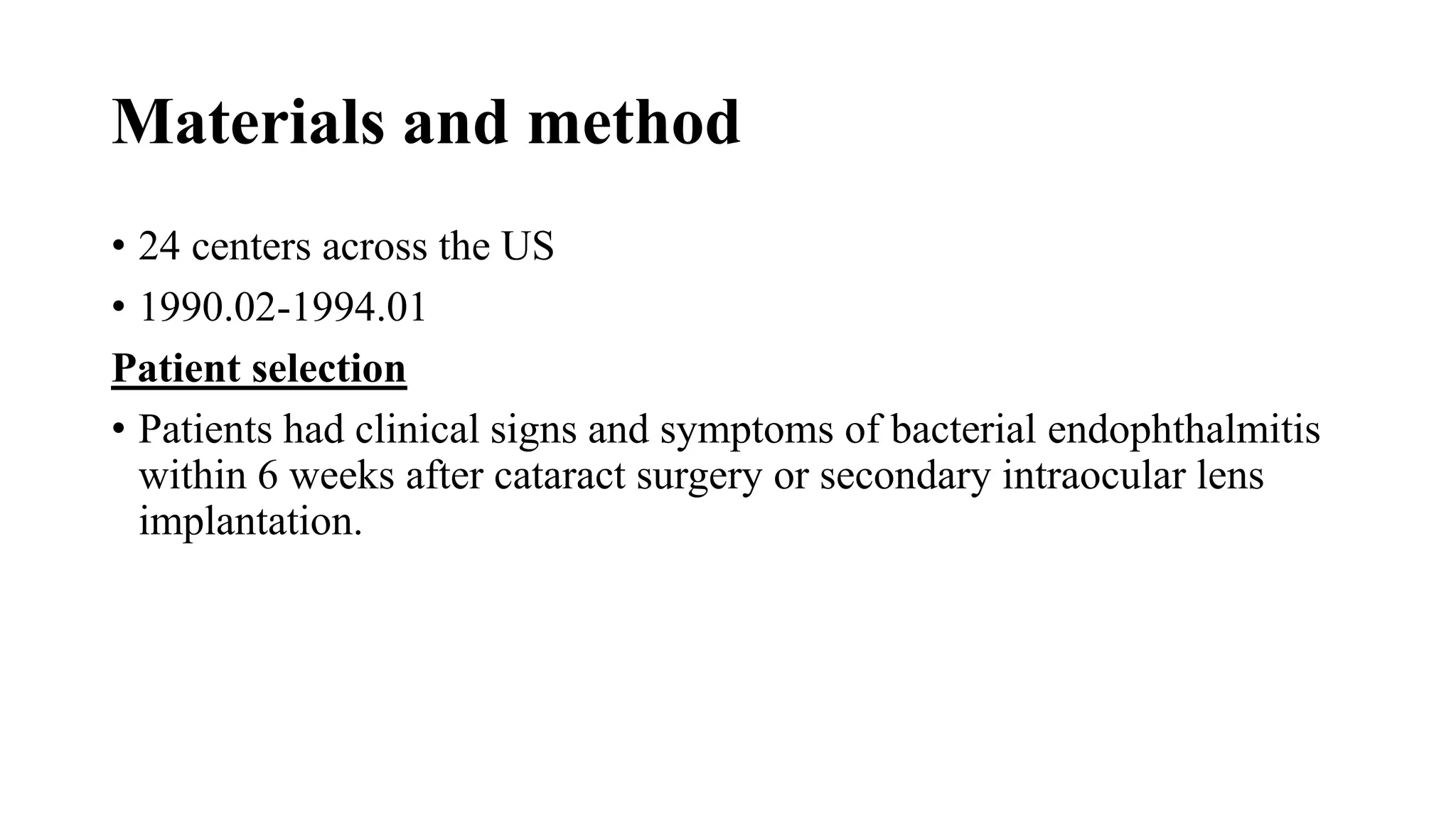 Materials and method

• 24 centers across the US
• 1990.02-1994.01

Patient selection

• Patients had clinical signs and symptoms of bacterial endophthalmitis within 6 weeks after cataract surgery or secondary intraocular lens implantation.